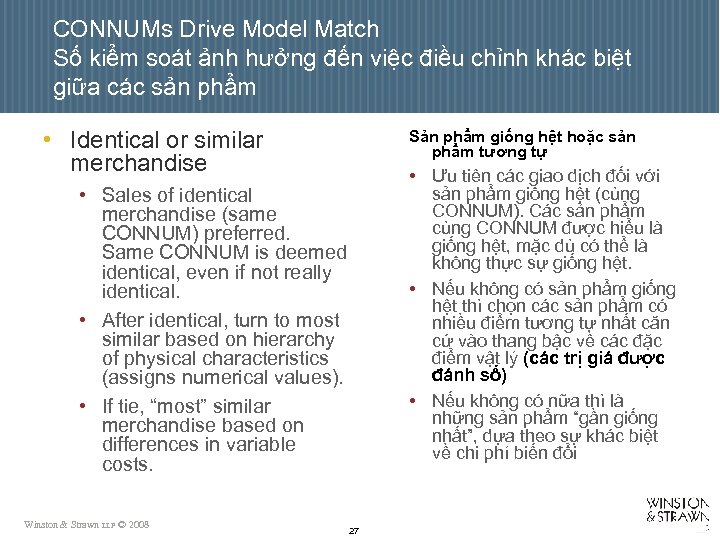 CONNUMs Drive Model Match
Số kiểm soát ảnh hưởng đến việc điều chỉnh khác biệt giữa các sản phẩm

• Identical or similar merchandise
  • Sales of identical merchandise (same CONNUM) preferred. Same CONNUM is deemed identical, even if not really identical.
  • After identical, turn to most similar based on hierarchy of physical characteristics (assigns numerical values).
  • If tie, "most" similar merchandise based on differences in variable costs.

Sản phẩm giống hệt hoặc sản phẩm tương tự
• Ưu tiên các giao dịch đối với sản phẩm giống hệt (cùng CONNUM). Các sản phẩm cùng CONNUM được hiểu là giống hệt, mặc dù có thể là không thực sự giống hệt.
• Nếu không có sản phẩm giống hệt thì chọn các sản phẩm có nhiều điểm tương tự nhất căn cứ vào thang bậc về các đặc điểm vật lý (các trị giá được đánh số)
• Nếu không có nữa thì là những sản phẩm "gần giống nhất", dựa theo sự khác biệt về chi phí biến đổi

Winston & Strawn LLP © 2008
27
WINSTON & STRAWN